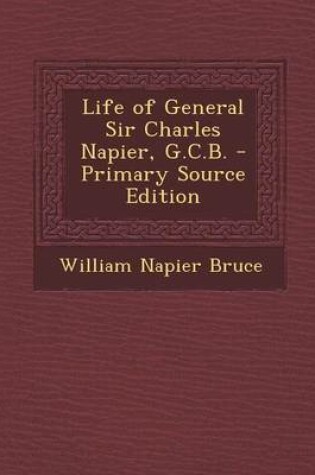 Life of General Sir Charles Napier, G.C.B. - Primary Source Edition

William Napier Bruce